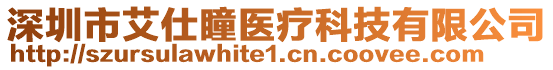 深圳市艾仕瞳医疗科技有限公司
http://szursulawhite1.cn.coovee.com